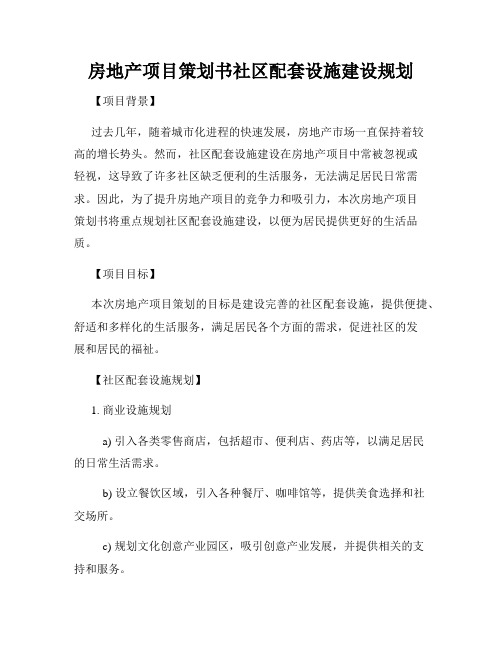 房地产项目策划书社区配套设施建设规划

【项目背景】

过去几年，随着城市化进程的快速发展，房地产市场一直保持着较高的增长势头。然而，社区配套设施建设在房地产项目中常被忽视或轻视，这导致了许多社区缺乏便利的生活服务，无法满足居民日常需求。因此，为了提升房地产项目的竞争力和吸引力，本次房地产项目策划书将重点规划社区配套设施建设，以便为居民提供更好的生活品质。

【项目目标】

本次房地产项目策划的目标是建设完善的社区配套设施，提供便捷、舒适和多样化的生活服务，满足居民各个方面的需求，促进社区的发展和居民的福祉。

【社区配套设施规划】

1. 商业设施规划

a) 引入各类零售商店，包括超市、便利店、药店等，以满足居民的日常生活需求。

b) 设立餐饮区域，引入各种餐厅、咖啡馆等，提供美食选择和社交场所。

c) 规划文化创意产业园区，吸引创意产业发展，并提供相关的支持和服务。